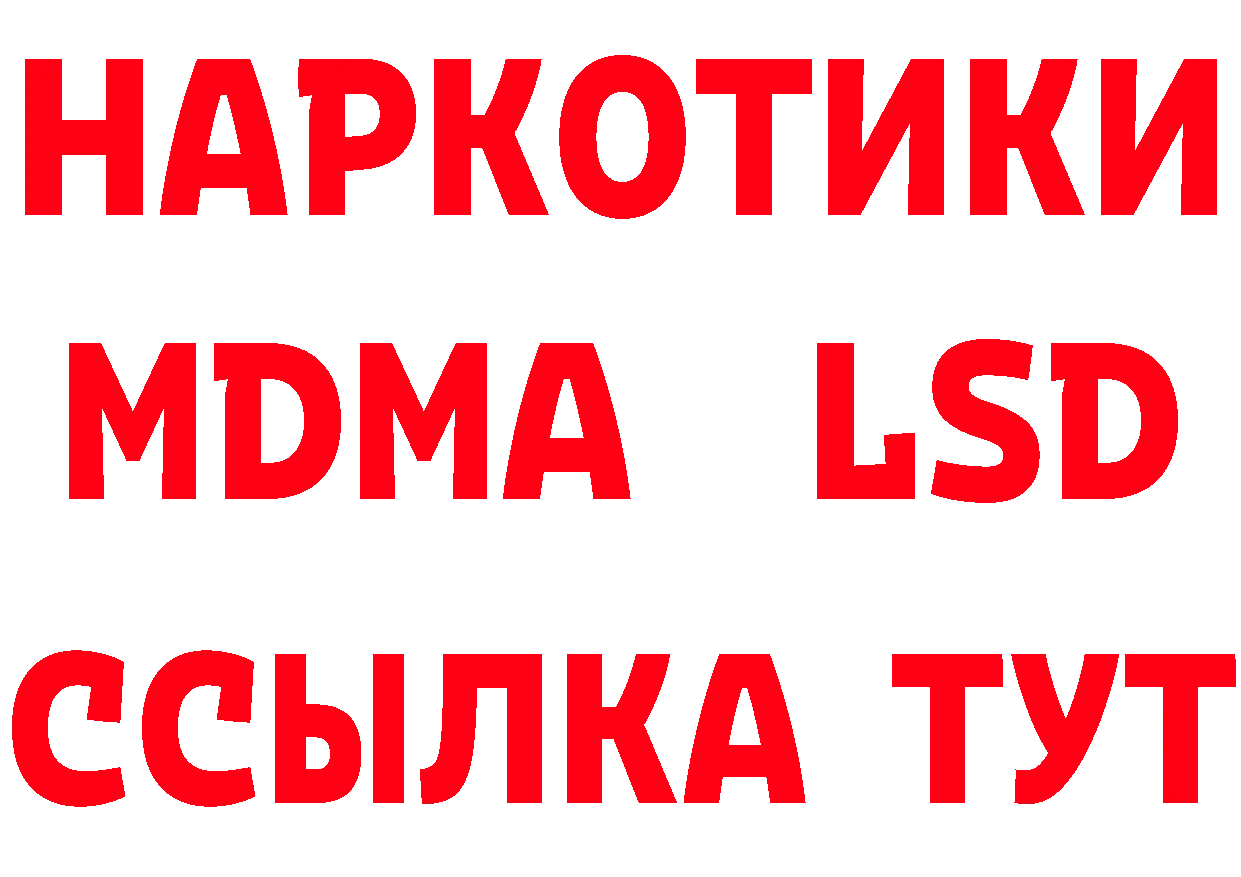 НАРКОТИКИ
MDMA LSD
ССЫЛКА ТУТ